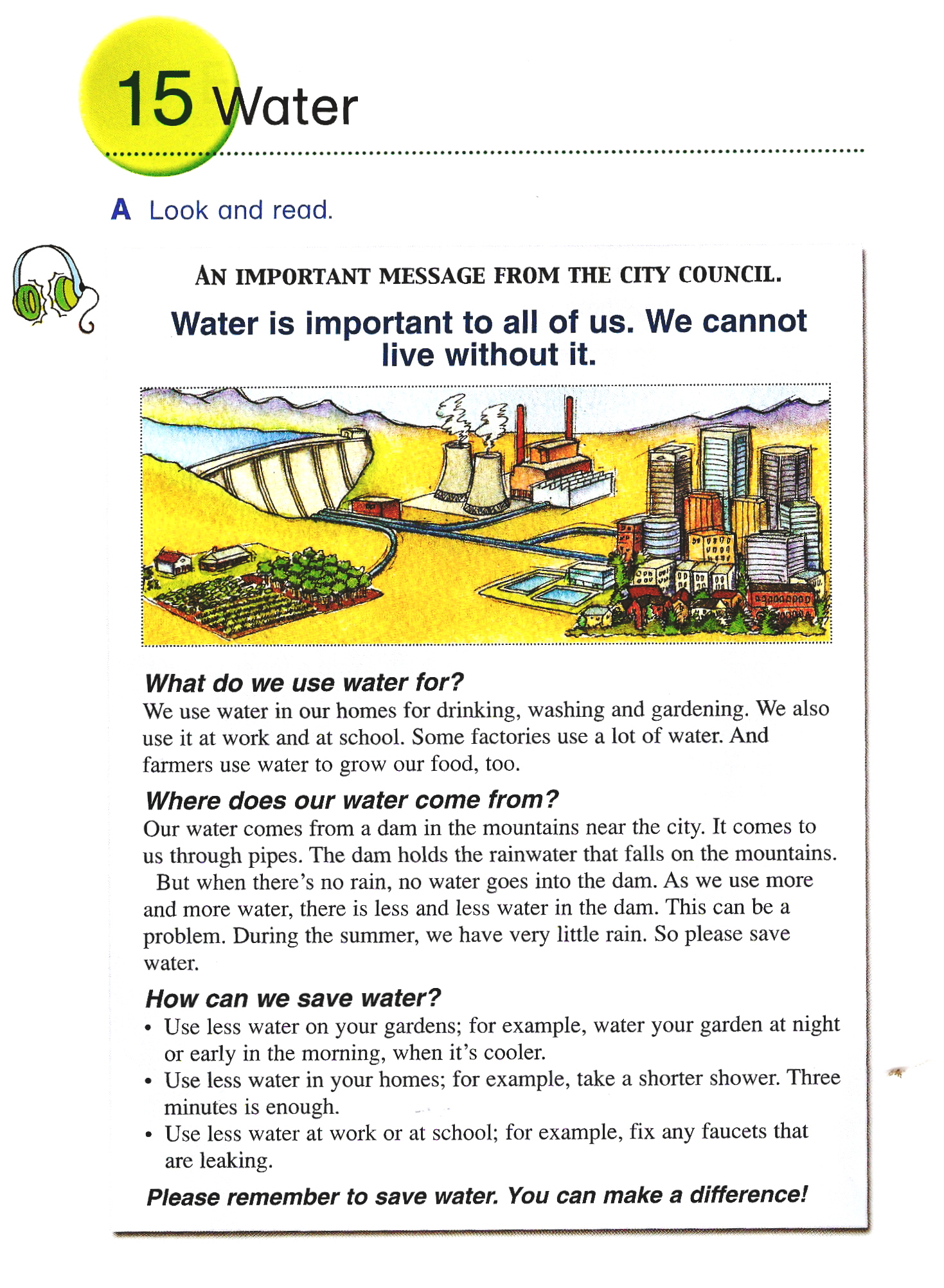 15 Water

A Look and read.

AN IMPORTANT MESSAGE FROM THE CITY COUNCIL.

Water is important to all of us. We cannot live without it.

What do we use water for?
We use water in our homes for drinking, washing and gardening. We also use it at work and at school. Some factories use a lot of water. And farmers use water to grow our food, too.

Where does our water come from?
Our water comes from a dam in the mountains near the city. It comes to us through pipes. The dam holds the rainwater that falls on the mountains.

But when there's no rain, no water goes into the dam. As we use more and more water, there is less and less water in the dam. This can be a problem. During the summer, we have very little rain. So please save water.

How can we save water?
• Use less water on your gardens; for example, water your garden at night or early in the morning, when it's cooler.
• Use less water in your homes; for example, take a shorter shower. Three minutes is enough.
• Use less water at work or at school; for example, fix any faucets that are leaking.

Please remember to save water. You can make a difference!